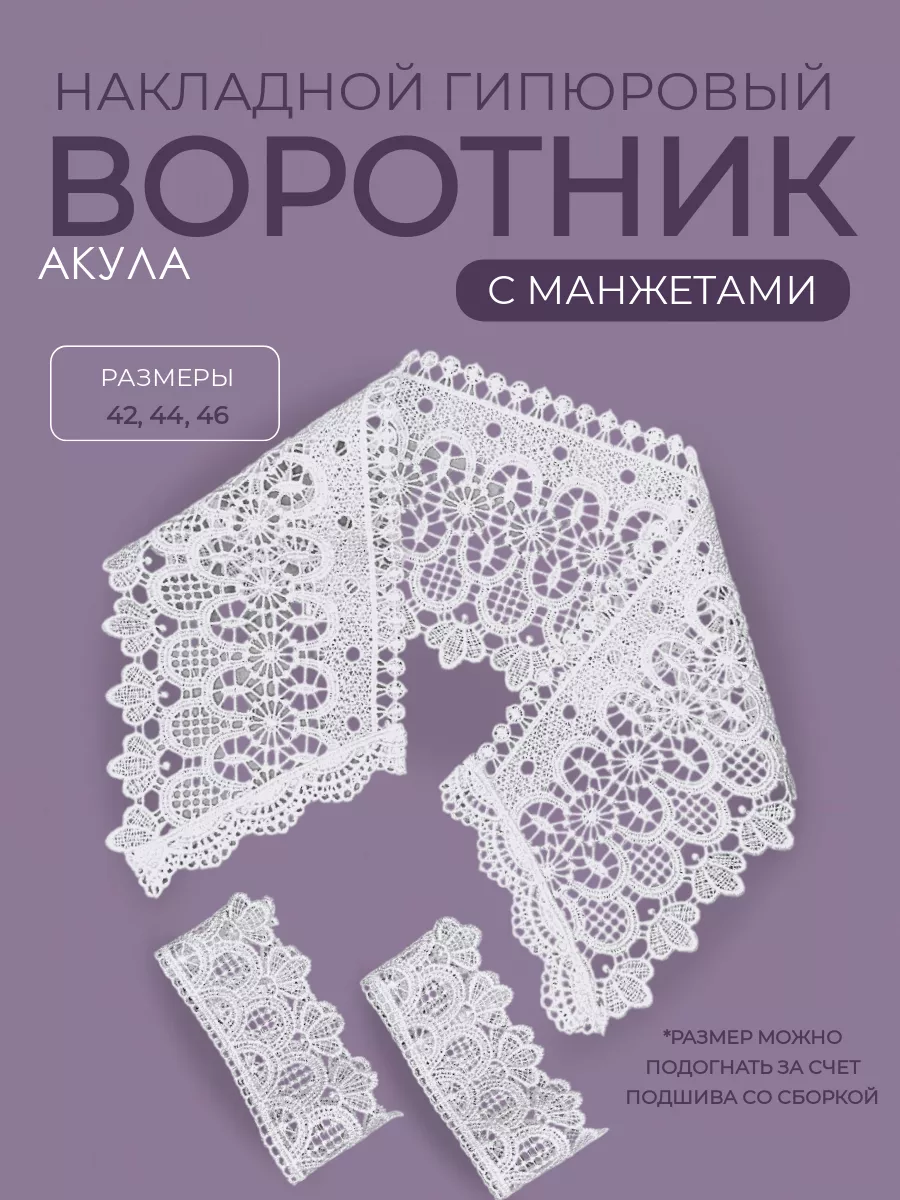 НАКЛАДНОЙ ГИПЮРОВЫЙ
ВОРОТНИК
АКУЛА
С МАНЖЕТАМИ

РАЗМЕРЫ
42, 44, 46

*РАЗМЕР МОЖНО ПОДОГНАТЬ ЗА СЧЕТ ПОДШИВА СО СБОРКОЙ